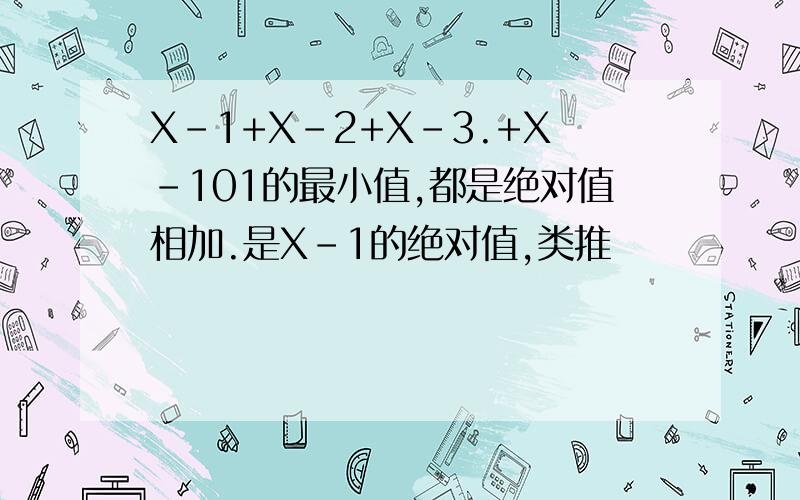 X－1+X－2+X－3.+X－101的最小值,都是绝对值相加.是X－1的绝对值,类推

STATIONERY